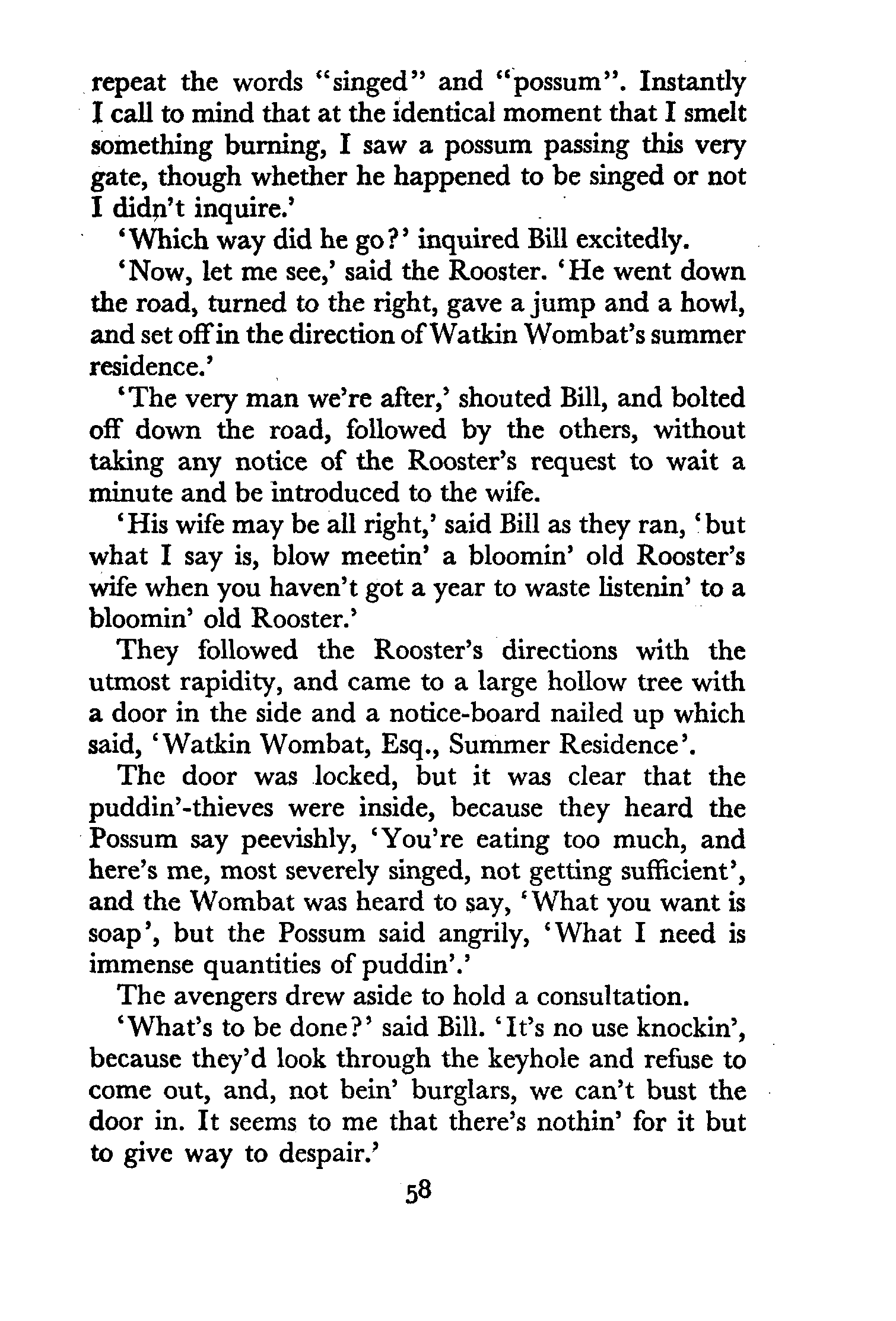 repeat the words "singed" and "possum". Instantly I call to mind that at the identical moment that I smelt something burning, I saw a possum passing this very gate, though whether he happened to be singed or not I didn't inquire.'

'Which way did he go?' inquired Bill excitedly.

'Now, let me see,' said the Rooster. 'He went down the road, turned to the right, gave a jump and a howl, and set off in the direction of Watkin Wombat's summer residence.'

'The very man we're after,' shouted Bill, and bolted off down the road, followed by the others, without taking any notice of the Rooster's request to wait a minute and be introduced to the wife.

'His wife may be all right,' said Bill as they ran, 'but what I say is, blow meetin' a bloomin' old Rooster's wife when you haven't got a year to waste listenin' to a bloomin' old Rooster.'

They followed the Rooster's directions with the utmost rapidity, and came to a large hollow tree with a door in the side and a notice-board nailed up which said, 'Watkin Wombat, Esq., Summer Residence'.

The door was locked, but it was clear that the puddin'-thieves were inside, because they heard the Possum say peevishly, 'You're eating too much, and here's me, most severely singed, not getting sufficient', and the Wombat was heard to say, 'What you want is soap', but the Possum said angrily, 'What I need is immense quantities of puddin'.'

The avengers drew aside to hold a consultation.

'What's to be done?' said Bill. 'It's no use knockin', because they'd look through the keyhole and refuse to come out, and, not bein' burglars, we can't bust the door in. It seems to me that there's nothin' for it but to give way to despair.'

58